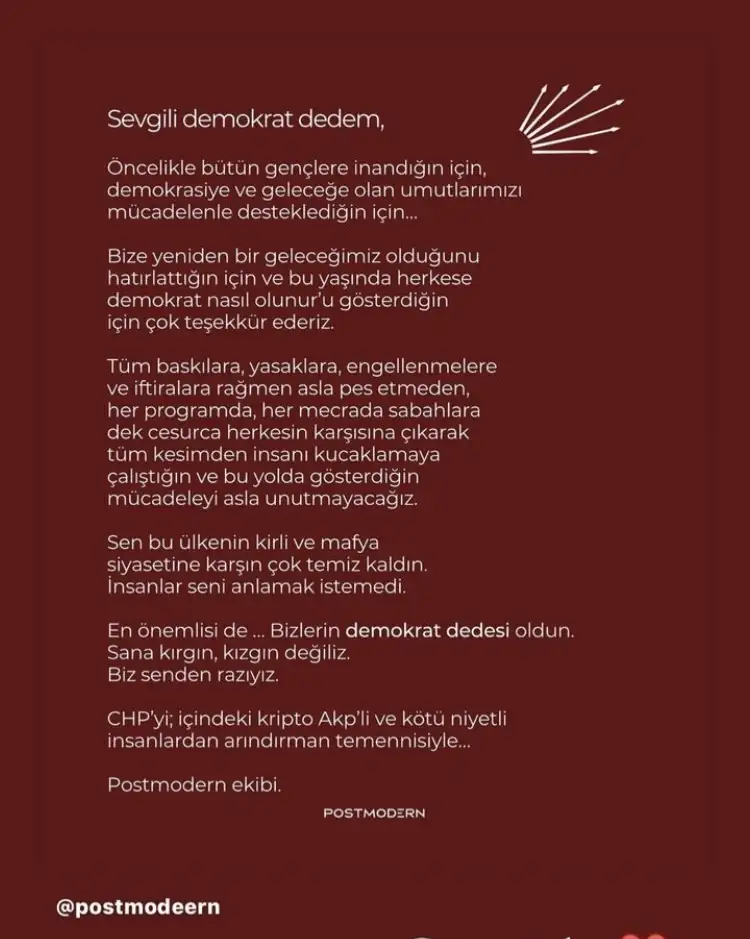 Sevgili demokrat dedem,

Öncelikle bütün gençlere inandığın için, demokrasiye ve geleceğe olan umutlarımızı mücadelenle desteklediğin için...

Bize yeniden bir geleceğimiz olduğunu hatırlattığın için ve bu yaşında herkese demokrat nasıl olunur'u gösterdiğin için çok teşekkür ederiz.

Tüm baskılara, yasaklara, engellenmelere ve iftiralara rağmen asla pes etmeden, her programda, her mecrada sabahlara dek cesurca herkesin karşısına çıkarak tüm kesimden insanı kucaklamaya çalıştığın ve bu yolda gösterdiğin mücadeleyi asla unutmayacağız.

Sen bu ülkenin kirli ve mafya siyasetine karşın çok temiz kaldın. İnsanlar seni anlamak istemedi.

En önemlisi de ... Bizlerin demokrat dedesi oldun. Sana kırgın, kızgın değiliz. Biz senden razıyız.

CHP'yi; içindeki kripto Akp'li ve kötü niyetli insanlardan arındırman temennisiyle...

Postmodern ekibi.

POSTMODERN

@postmodeern